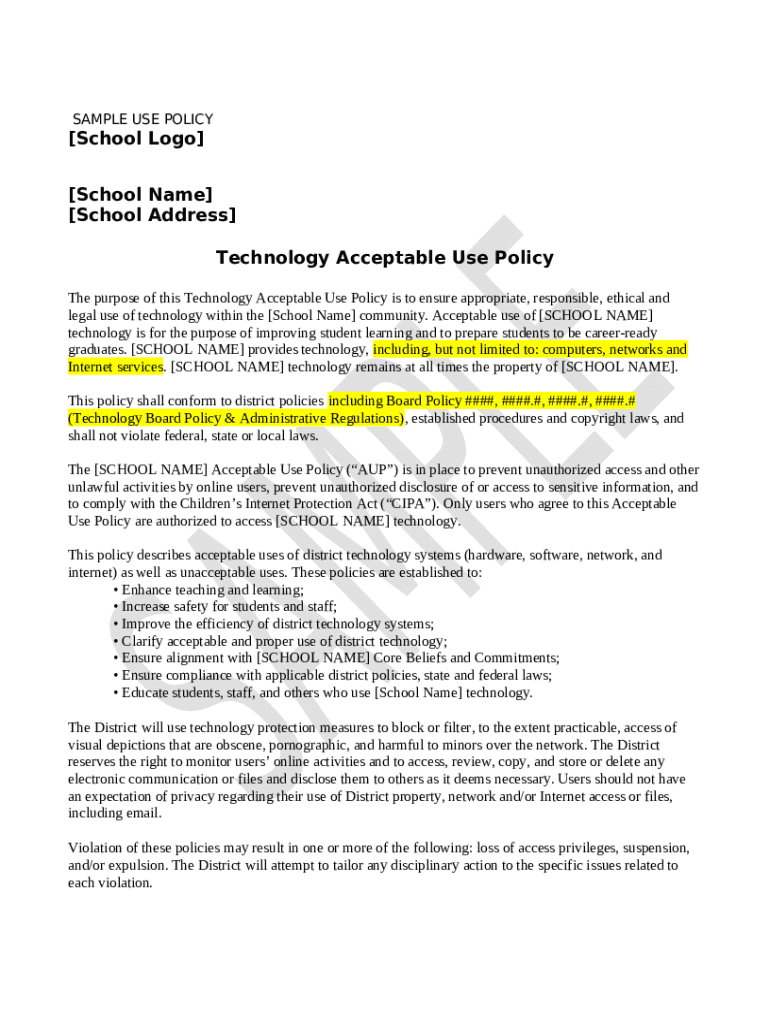 SAMPLE USE POLICY
[School Logo]

[School Name]
[School Address]

Technology Acceptable Use Policy

The purpose of this Technology Acceptable Use Policy is to ensure appropriate, responsible, ethical and legal use of technology within the [School Name] community. Acceptable use of [SCHOOL NAME] technology is for the purpose of improving student learning and to prepare students to be career-ready graduates. [SCHOOL NAME] provides technology, including, but not limited to: computers, networks and Internet services. [SCHOOL NAME] technology remains at all times the property of [SCHOOL NAME].

This policy shall conform to district policies including Board Policy ####, ####.#, ####.#, ####.# (Technology Board Policy & Administrative Regulations), established procedures and copyright laws, and shall not violate federal, state or local laws.

The [SCHOOL NAME] Acceptable Use Policy (“AUP”) is in place to prevent unauthorized access and other unlawful activities by online users, prevent unauthorized disclosure of or access to sensitive information, and to comply with the Children’s Internet Protection Act (“CIPA”). Only users who agree to this Acceptable Use Policy are authorized to access [SCHOOL NAME] technology.

This policy describes acceptable uses of district technology systems (hardware, software, network, and internet) as well as unacceptable uses. These policies are established to:
• Enhance teaching and learning;
• Increase safety for students and staff;
• Improve the efficiency of district technology systems;
• Clarify acceptable and proper use of district technology;
• Ensure alignment with [SCHOOL NAME] Core Beliefs and Commitments;
• Ensure compliance with applicable district policies, state and federal laws;
• Educate students, staff, and others who use [School Name] technology.

The District will use technology protection measures to block or filter, to the extent practicable, access of visual depictions that are obscene, pornographic, and harmful to minors over the network. The District reserves the right to monitor users’ online activities and to access, review, copy, and store or delete any electronic communication or files and disclose them to others as it deems necessary. Users should not have an expectation of privacy regarding their use of District property, network and/or Internet access or files, including email.

Violation of these policies may result in one or more of the following: loss of access privileges, suspension, and/or expulsion. The District will attempt to tailor any disciplinary action to the specific issues related to each violation.

SAMPLE